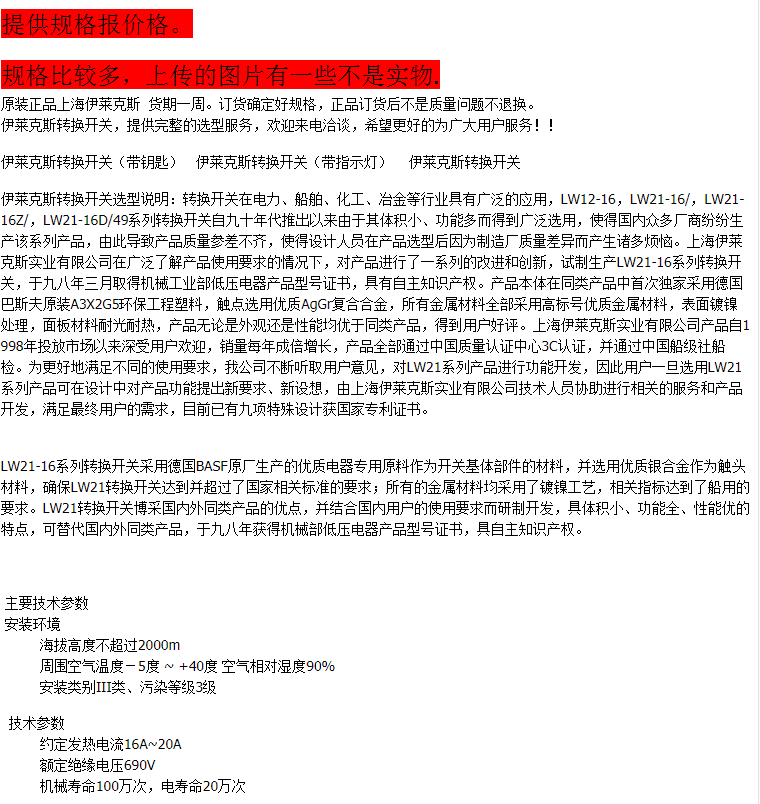 提供规格报价格。

规格比较多，上传的图片有一些不是实物.

原装正品上海伊莱克斯 货期一周。订货确定好规格，正品订货后不是质量问题不退换。
伊莱克斯转换开关，提供完整的选型服务，欢迎来电洽谈，希望更好的为广大用户服务！！

伊莱克斯转换开关（带钥匙） 伊莱克斯转换开关（带指示灯） 伊莱克斯转换开关

伊莱克斯转换开关选型说明：转换开关在电力、船舶、化工、冶金等行业具有广泛的应用，LW12-16，LW21-16/，LW21-16Z/，LW21-16D/49系列转换开关自九十年代推出以来由于其体积小、功能多而得到广泛选用，使得国内众多厂商纷纷生产该系列产品，由此导致产品质量参差不齐，使得设计人员在产品选型后因为制造厂质量差异而产生诸多烦恼。上海伊莱克斯实业有限公司在广泛了解产品使用要求的情况下，对产品进行了一系列的改进和创新，试制生产LW21-16系列转换开关，于九八年三月取得机械工业部低压电器产品型号证书，具有自主知识产权。产品本体在同类产品中首次独家采用德国巴斯夫原装A3X2G5环保工程塑料，触点选用优质AgGr复合合金，所有金属材料全部采用高标号优质金属材料，表面镀镍处理，面板材料耐光耐热，产品无论是外观还是性能均优于同类产品，得到用户好评。上海伊莱克斯实业有限公司产品自1998年投放市场以来深受用户欢迎，销量每年成倍增长，产品全部通过中国质量认证中心3C认证，并通过中国船级社船检。为更好地满足不同的使用要求，我公司不断听取用户意见，对LW21系列产品进行功能开发，因此用户一旦选用LW21系列产品可在设计中对产品功能提出新要求、新设想，由上海伊莱克斯实业有限公司技术人员协助进行相关的服务和产品开发，满足最终用户的需求，目前已有九项特殊设计获国家专利证书。

LW21-16系列转换开关采用德国BASF原厂生产的优质电器专用原料作为开关基体部件的材料，并选用优质银合金作为触头材料，确保LW21转换开关达到并超过了国家相关标准的要求；所有的金属材料均采用了镀镍工艺，相关指标达到了船用的要求。LW21转换开关博采国内外同类产品的优点，并结合国内用户的使用要求而研制开发，具体积小、功能全、性能优的特点，可替代国内外同类产品，于九八年获得机械部低压电器产品型号证书，具自主知识产权。

主要技术参数
安装环境
海拔高度不超过2000m
周围空气温度－5度 ~ +40度 空气相对湿度90%
安装类别III类、污染等级3级

技术参数
约定发热电流16A~20A
额定绝缘电压690V
机械寿命100万次，电寿命20万次